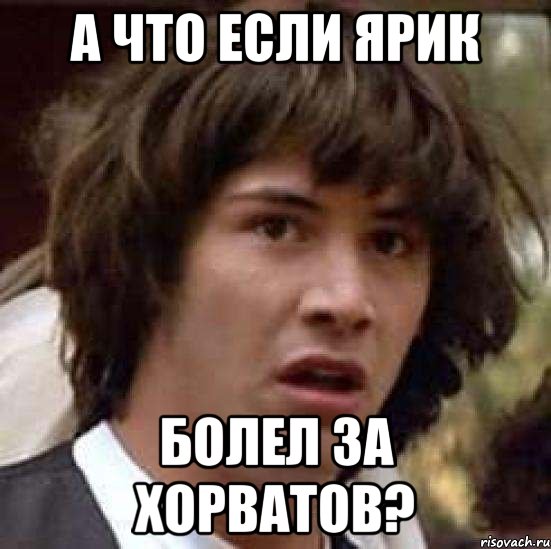 А ЧТО ЕСЛИ ЯРИК

БОЛЕЛ ЗА ХОРВАТОВ?

risovach.ru